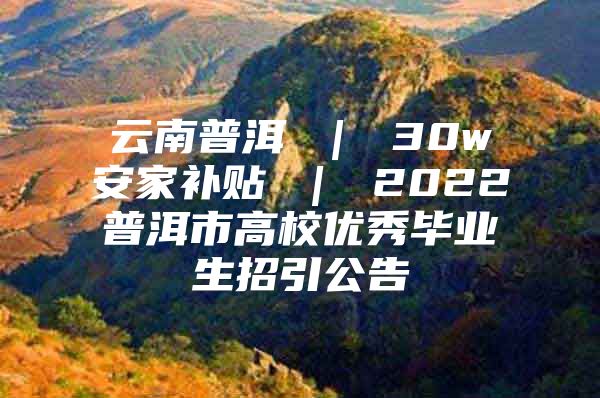 云南普洱 | 30w安家补贴 | 2022普洱市高校优秀毕业生招引公告